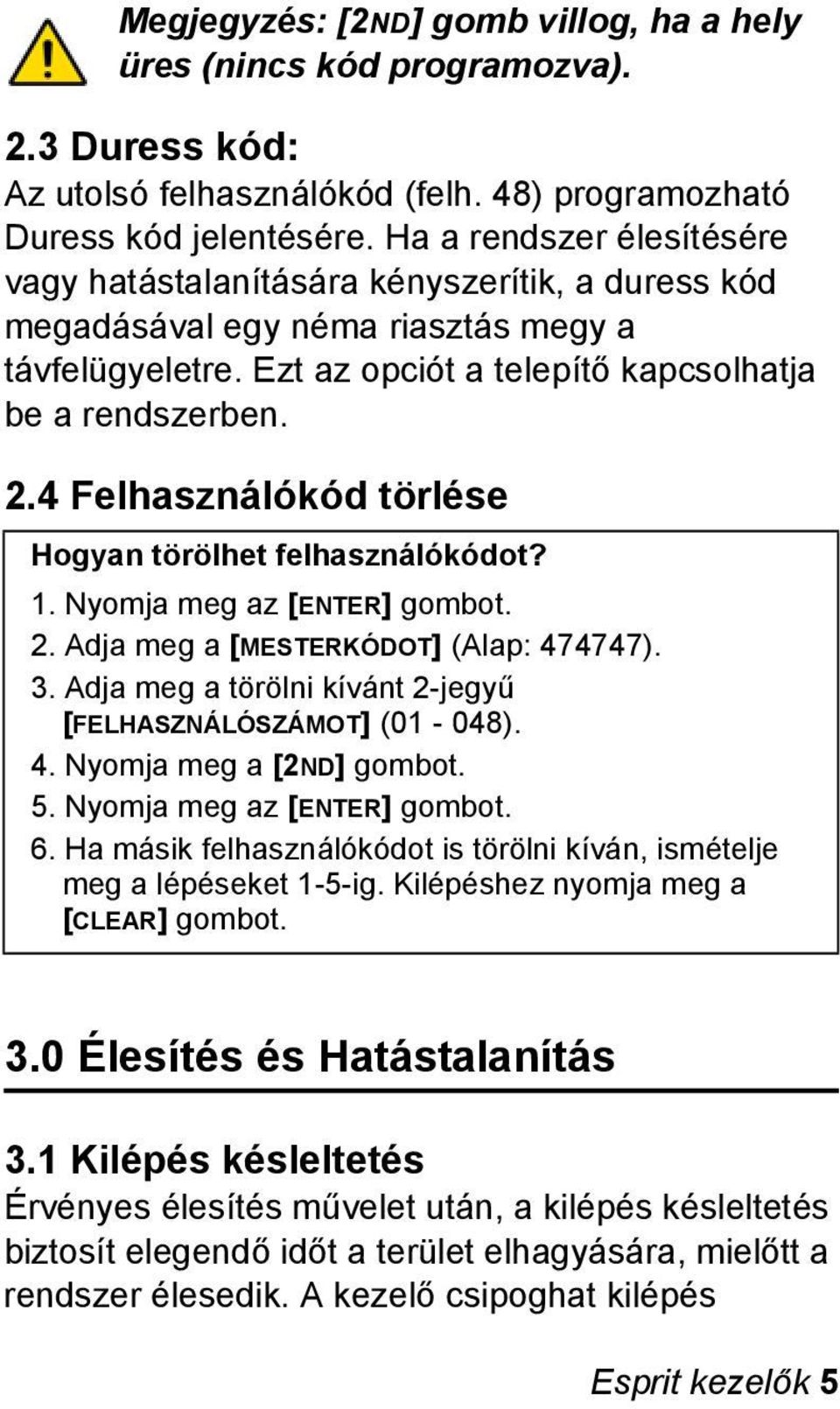 Megjegyzés: [2ND] gomb villog, ha a hely üres (nincs kód programozva).

2.3 Duress kód:
Az utolsó felhasználókód (felh. 48) programozható Duress kód jelentésére. Ha a rendszer élesítésére vagy hatástalanítására kényszerítik, a duress kód megadásával egy néma riasztás megy a távfelügyeletre. Ezt az opciót a telepítő kapcsolhatja be a rendszerben.

2.4 Felhasználókód törlése

Hogyan törölhet felhasználókódot?
1. Nyomja meg az [ENTER] gombot.
2. Adja meg a [MESTERKÓDOT] (Alap: 474747).
3. Adja meg a törölni kívánt 2-jegyű [FELHASZNÁLÓSZÁMOT] (01 - 048).
4. Nyomja meg a [2ND] gombot.
5. Nyomja meg az [ENTER] gombot.
6. Ha másik felhasználókódot is törölni kíván, ismételje meg a lépéseket 1-5-ig. Kilépéshez nyomja meg a [CLEAR] gombot.

3.0 Élesítés és Hatástalanítás

3.1 Kilépés késleltetés
Érvényes élesítés művelet után, a kilépés késleltetés biztosít elegendő időt a terület elhagyására, mielőtt a rendszer élesedik. A kezelő csipoghat kilépés

Esprit kezelők 5